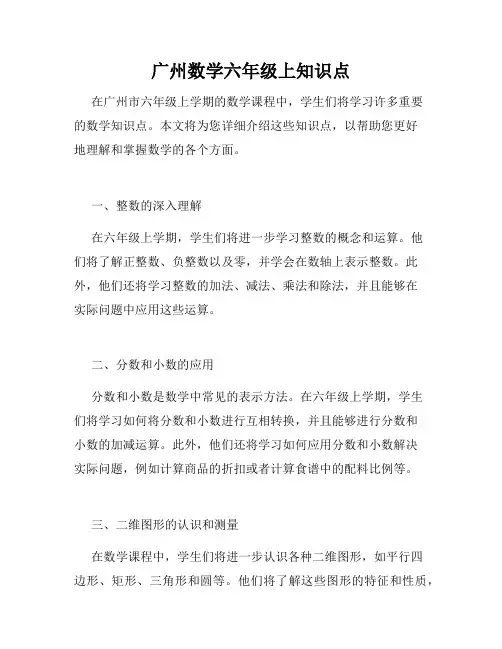 广州数学六年级上知识点

在广州市六年级上学期的数学课程中，学生们将学习许多重要的数学知识点。本文将为您详细介绍这些知识点，以帮助您更好地理解和掌握数学的各个方面。

一、整数的深入理解

在六年级上学期，学生们将进一步学习整数的概念和运算。他们将了解正整数、负整数以及零，并学会在数轴上表示整数。此外，他们还将学习整数的加法、减法、乘法和除法，并且能够在实际问题中应用这些运算。

二、分数和小数的应用

分数和小数是数学中常见的表示方法。在六年级上学期，学生们将学习如何将分数和小数进行互相转换，并且能够进行分数和小数的加减运算。此外，他们还将学习如何应用分数和小数解决实际问题，例如计算商品的折扣或者计算食谱中的配料比例等。

三、二维图形的认识和测量

在数学课程中，学生们将进一步认识各种二维图形，如平行四边形、矩形、三角形和圆等。他们将了解这些图形的特征和性质，